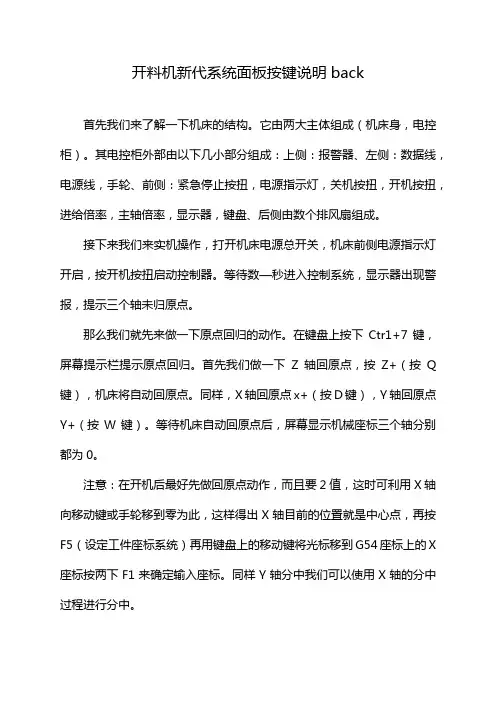 开料机新代系统面板按键说明 back

首先我们来了解一下机床的结构。它由两大主体组成（机床身，电控柜）。其电控柜外部由以下几小部分组成：上侧：报警器、左侧：数据线，电源线，手轮、前侧：紧急停止按扭，电源指示灯，关机按扭，开机按扭，进给倍率，主轴倍率，显示器，键盘、后侧由数个排风扇组成。

接下来我们来实机操作，打开机床电源总开关，机床前侧电源指示灯开启，按开机按扭启动控制器。等待数一秒进入控制系统，显示器出现警报，提示三个轴未归原点。

那么我们就先来做一下原点回归的动作。在键盘上按下 Ctr1+7 键，屏幕提示栏提示原点回归。首先我们做一下 Z 轴回原点，按 Z+（按 Q 键），机床将自动回原点。同样，X 轴回原点 x+（按 D 键），Y 轴回原点 Y+（按 W 键）。等待机床自动回原点后，屏幕显示机械座标三个轴分别都为 0。

注意：在开机后最好先做回原点动作，而且要 2 值，这时可利用 X 轴向移动键或手轮移到零为此，这样得出 X 轴目前的位置就是中心点，再按 F5（设定工件座标系统）再用键盘上的移动键将光标移到 G54 座标上的 X 座标按两下 F1 来确定输入座标。同样 Y 轴分中我们可以使用 X 轴的分中过程进行分中。